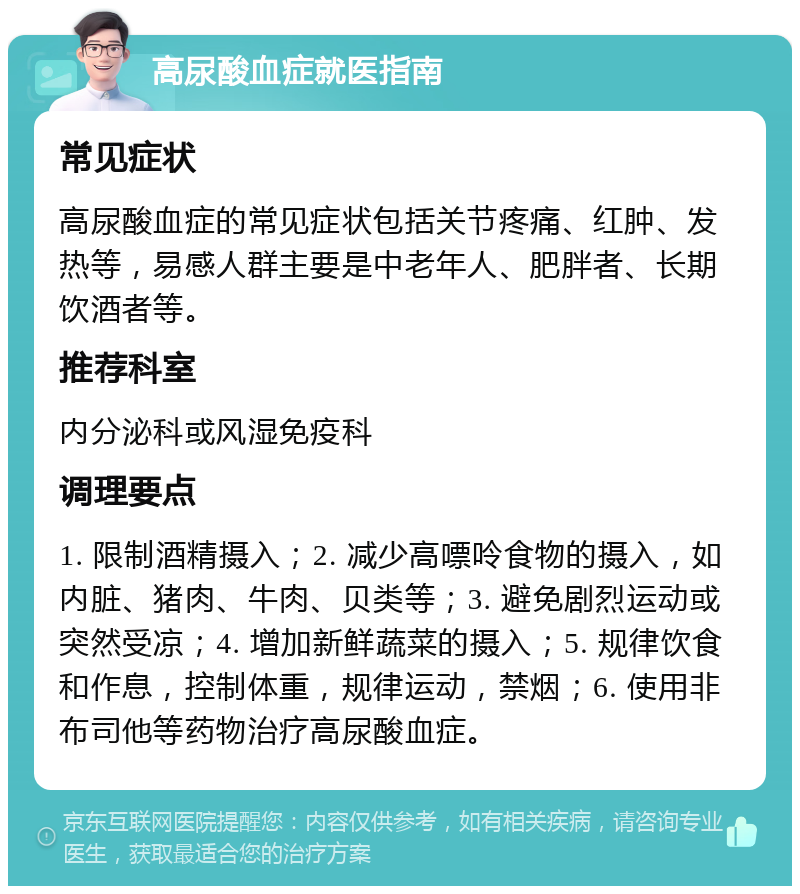 高尿酸血症就医指南

常见症状

高尿酸血症的常见症状包括关节疼痛、红肿、发热等，易感人群主要是中老年人、肥胖者、长期饮酒者等。

推荐科室

内分泌科或风湿免疫科

调理要点

1. 限制酒精摄入；2. 减少高嘌呤食物的摄入，如内脏、猪肉、牛肉、贝类等；3. 避免剧烈运动或突然受凉；4. 增加新鲜蔬菜的摄入；5. 规律饮食和作息，控制体重，规律运动，禁烟；6. 使用非布司他等药物治疗高尿酸血症。

京东互联网医院提醒您：内容仅供参考，如有相关疾病，请咨询专业医生，获取最适合您的治疗方案